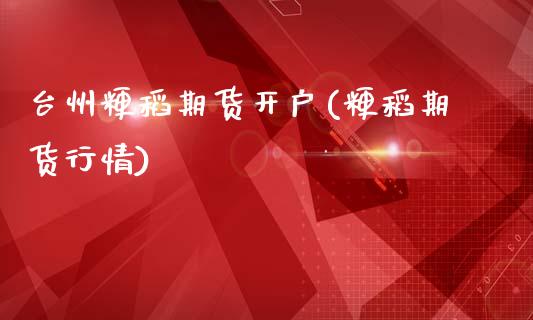 台州粳稻期货开户(粳稻期货行情)